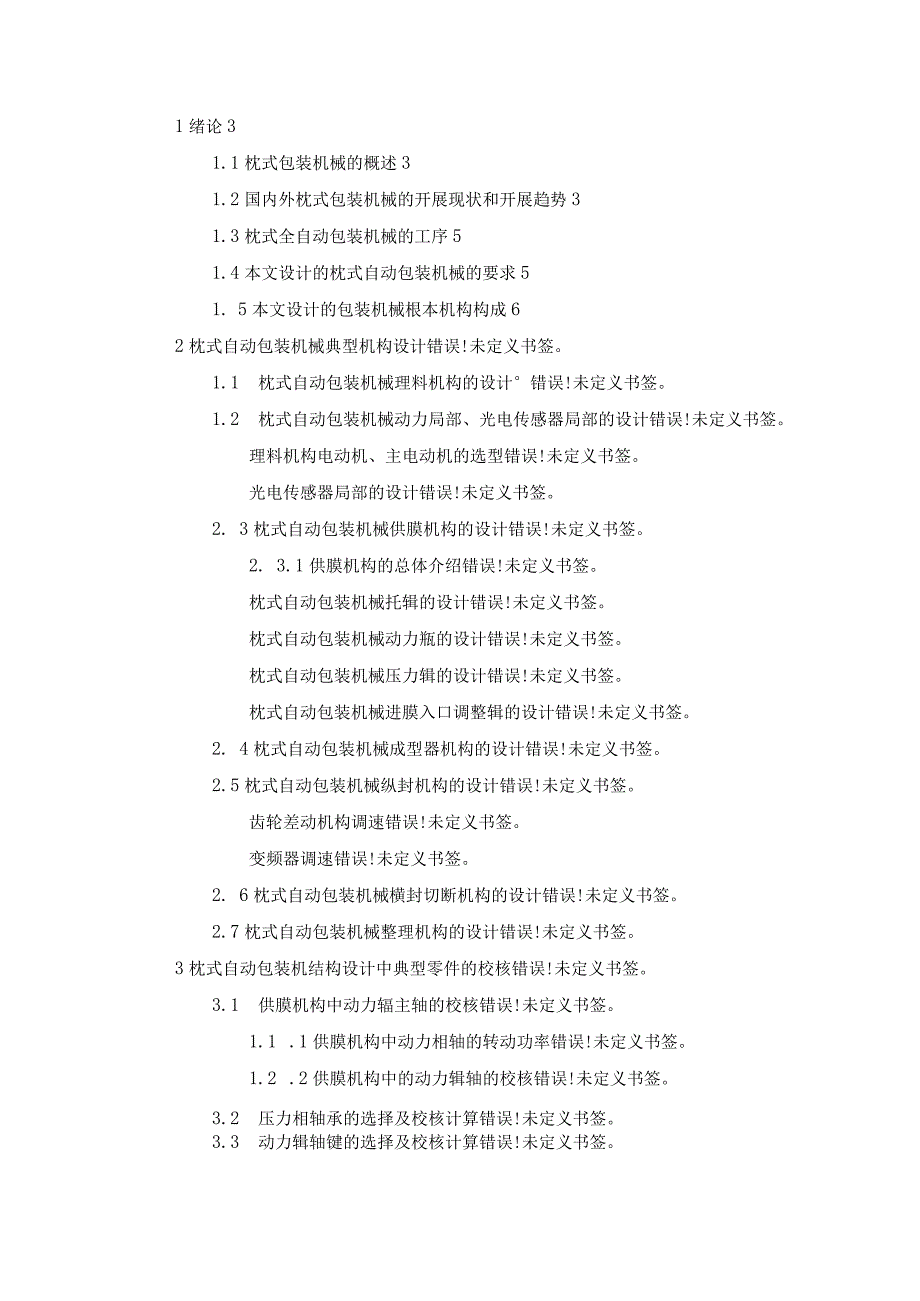 1 绪论 3

1.1 枕式包装机械的概述 3

1.2 国内外枕式包装机械的开展现状和开展趋势 3

1.3 枕式全自动包装机械的工序 5

1.4 本文设计的枕式自动包装机械的要求 5

1. 5 本文设计的包装机械根本机构构成 6

2 枕式自动包装机械典型机构设计错误!未定义书签。

1.1 枕式自动包装机械理料机构的设计° 错误!未定义书签。

1.2 枕式自动包装机械动力局部、光电传感器局部的设计错误!未定义书签。

理料机构电动机、主电动机的选型错误!未定义书签。

光电传感器局部的设计错误!未定义书签。

2. 3 枕式自动包装机械供膜机构的设计错误!未定义书签。

2. 3.1 供膜机构的总体介绍错误!未定义书签。

枕式自动包装机械托辑的设计错误!未定义书签。

枕式自动包装机械动力瓶的设计错误!未定义书签。

枕式自动包装机械压力辑的设计错误!未定义书签。

枕式自动包装机械进膜入口调整辑的设计错误!未定义书签。

2. 4 枕式自动包装机械成型器机构的设计错误!未定义书签。

2.5 枕式自动包装机械纵封机构的设计错误!未定义书签。

齿轮差动机构调速错误!未定义书签。

变频器调速错误!未定义书签。

2. 6 枕式自动包装机械横封切断机构的设计错误!未定义书签。

2.7 枕式自动包装机械整理机构的设计错误!未定义书签。

3 枕式自动包装机结构设计中典型零件的校核错误!未定义书签。

3.1 供膜机构中动力辐主轴的校核错误!未定义书签。

1.1 .1 供膜机构中动力相轴的转动功率错误!未定义书签。

1.2 .2 供膜机构中的动力辑轴的校核错误!未定义书签。

3.2 压力相轴承的选择及校核计算错误!未定义书签。

3.3 动力辑轴键的选择及校核计算错误!未定义书签。